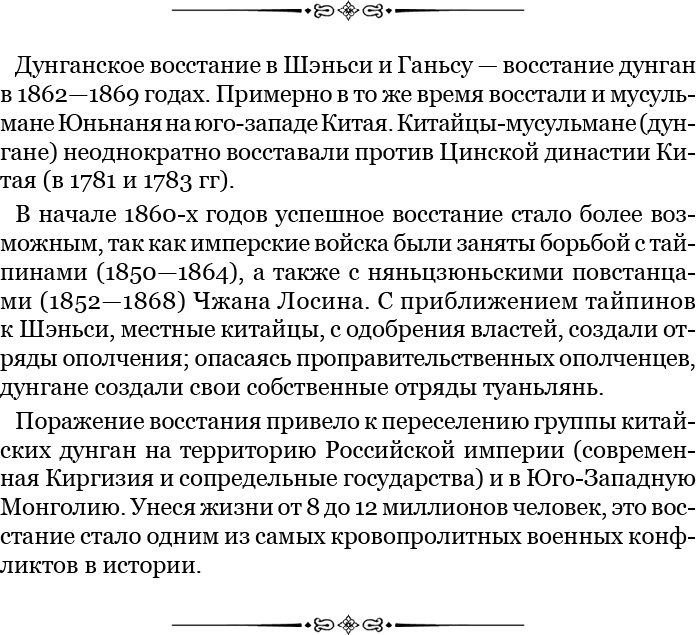 Дунганское восстание в Шэньси и Ганьсу — восстание дунган в 1862—1869 годах. Примерно в то же время восстали и мусульмане Юньнаня на юго-западе Китая. Китайцы-мусульмане (дунгане) неоднократно восставали против Цинской династии Китая (в 1781 и 1783 гг).

В начале 1860-х годов успешное восстание стало более возможным, так как имперские войска были заняты борьбой с тайпинами (1850—1864), а также с няньцзюньскими повстанцами (1852—1868) Чжана Лосина. С приближением тайпинов к Шэньси, местные китайцы, с одобрения властей, создали отряды ополчения; опасаясь проправительственных ополченцев, дунгане создали свои собственные отряды туаньлянь.

Поражение восстания привело к переселению группы китайских дунган на территорию Российской империи (современная Киргизия и сопредельные государства) и в Юго-Западную Монголию. Унеся жизни от 8 до 12 миллионов человек, это восстание стало одним из самых кровопролитных военных конфликтов в истории.